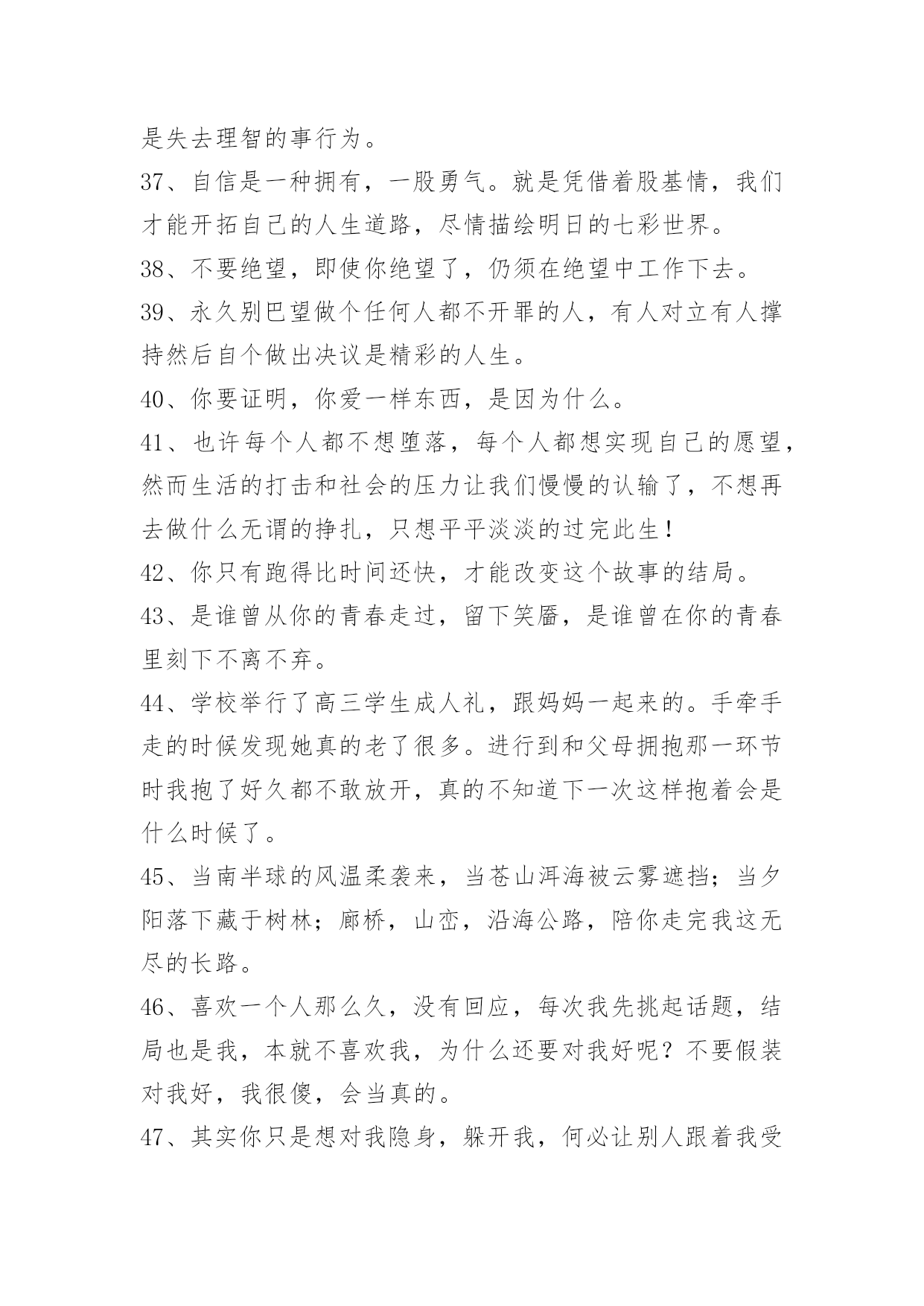 是失去理智的事行为。

37、自信是一种拥有，一股勇气。就是凭借着股基情，我们才能开拓自己的人生道路，尽情描绘明日的七彩世界。

38、不要绝望，即使你绝望了，仍须在绝望中工作下去。

39、永久别巴望做个任何人都不开罪的人，有人对立有人撑持然后自个做出决议是精彩的人生。

40、你要证明，你爱一样东西，是因为什么。

41、也许每个人都不想堕落，每个人都想实现自己的愿望，然而生活的打击和社会的压力让我们慢慢的认输了，不想再去做什么无谓的挣扎，只想平平淡淡的过完此生！

42、你只有跑得比时间还快，才能改变这个故事的结局。

43、是谁曾从你的青春走过，留下笑靥，是谁曾在你的青春里刻下不离不弃。

44、学校举行了高三学生成人礼，跟妈妈一起来的。手牵手走的时候发现她真的老了很多。进行到和父母拥抱那一环节时我抱了好久都不敢放开，真的不知道下一次这样抱着会是什么时候了。

45、当南半球的风温柔袭来，当苍山洱海被云雾遮挡；当夕阳落下藏于树林；廊桥，山峦，沿海公路，陪你走完我这无尽的长路。

46、喜欢一个人那么久，没有回应，每次我先挑起话题，结局也是我，本就不喜欢我，为什么还要对我好呢？不要假装对我好，我很傻，会当真的。

47、其实你只是想对我隐身，躲开我，何必让别人跟着我受